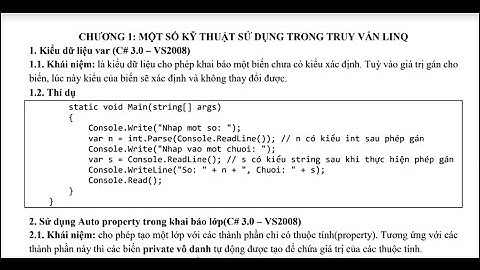 CHƯƠNG 1: MỘT SỐ KỸ THUẬT SỬ DỤNG TRONG TRUY VẤN LINQ

1. Kiểu dữ liệu var (C# 3.0 – VS2008)

1.1. Khái niệm: là kiểu dữ liệu cho phép khai báo một biến chưa có kiểu xác định. Tuỳ vào giá trị gán cho biến, lúc này kiểu của biến sẽ xác định và không thay đổi được.

1.2. Thí dụ

static void Main(string[] args)
{
    Console.Write("Nhap mot so: ");
    var n = int.Parse(Console.ReadLine()); // n có kiểu int sau phép gán
    Console.Write("Nhap vao mot chuoi: ");
    var s = Console.ReadLine(); // s có kiểu string sau khi thực hiện phép gán
    Console.WriteLine("So: " + n + ", Chuoi: " + s);
    Console.Read();
}
}

2. Sử dụng Auto property trong khai báo lớp(C# 3.0 – VS2008)

2.1. Khái niệm: cho phép tạo một lớp với các thành phần chỉ có thuộc tính(property). Tương ứng với các thành phần này thì các biến private vô danh tự động được tạo để chứa giá trị của các thuộc tính.